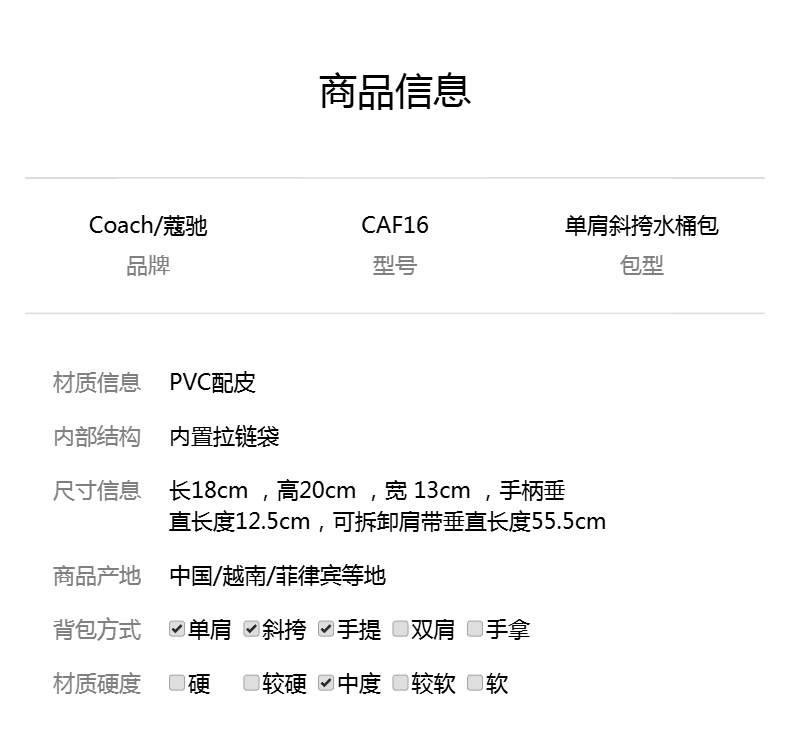 商品信息

Coach/蔻驰
品牌

CAF16
型号

单肩斜挎水桶包
包型

材质信息 PVC配皮

内部结构 内置拉链袋

尺寸信息 长18cm ，高20cm ，宽 13cm ，手柄垂直长度12.5cm，可拆卸肩带垂直长度55.5cm

商品产地 中国/越南/菲律宾等地

背包方式 ☑单肩 ☑斜挎 ☑手提 ☐双肩 ☐手拿

材质硬度 ☐硬 ☐较硬 ☑中度 ☐较软 ☐软